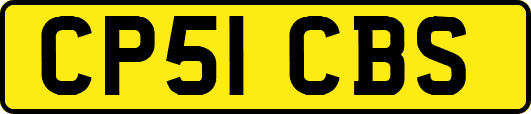 CP51 CBS